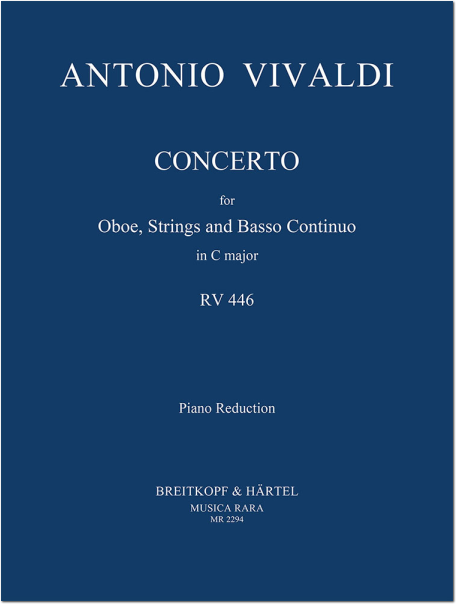 ANTONIO VIVALDI

CONCERTO

for

Oboe, Strings and Basso Continuo

in C major

RV 446

Piano Reduction

BREITKOPF & HÄRTEL

MUSICA RARA

MR 2294